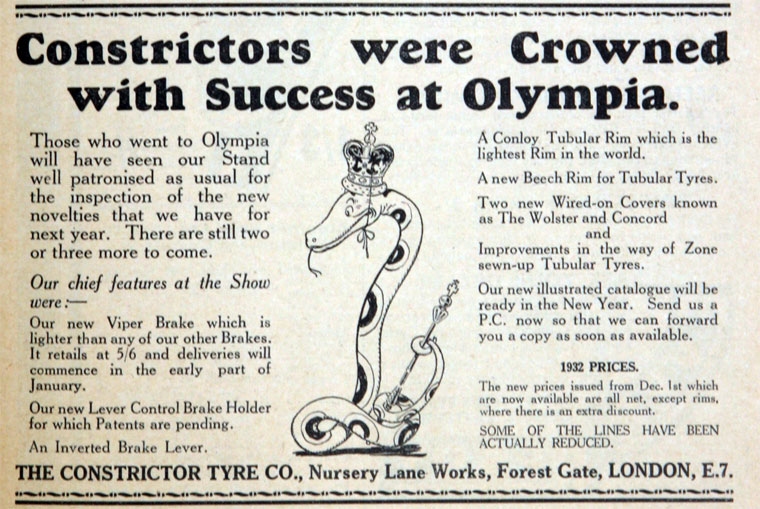 Constrictors were Crowned with Success at Olympia.

Those who went to Olympia will have seen our Stand well patronised as usual for the inspection of the new novelties that we have for next year. There are still two or three more to come.

Our chief features at the Show were:—

Our new Viper Brake which is lighter than any of our other Brakes. It retails at 5/6 and deliveries will commence in the early part of January.

Our new Lever Control Brake Holder for which Patents are pending.

An Inverted Brake Lever.

A Conloy Tubular Rim which is the lightest Rim in the world.

A new Beech Rim for Tubular Tyres.

Two new Wired-on Covers known as The Wolster and Concord
and
Improvements in the way of Zone sewn-up Tubular Tyres.

Our new illustrated catalogue will be ready in the New Year. Send us a P.C. now so that we can forward you a copy as soon as available.

1932 PRICES.

The new prices issued from Dec. 1st which are now available are all net, except rims, where there is an extra discount.

SOME OF THE LINES HAVE BEEN ACTUALLY REDUCED.

THE CONSTRICTOR TYRE CO., Nursery Lane Works, Forest Gate, LONDON, E.7.